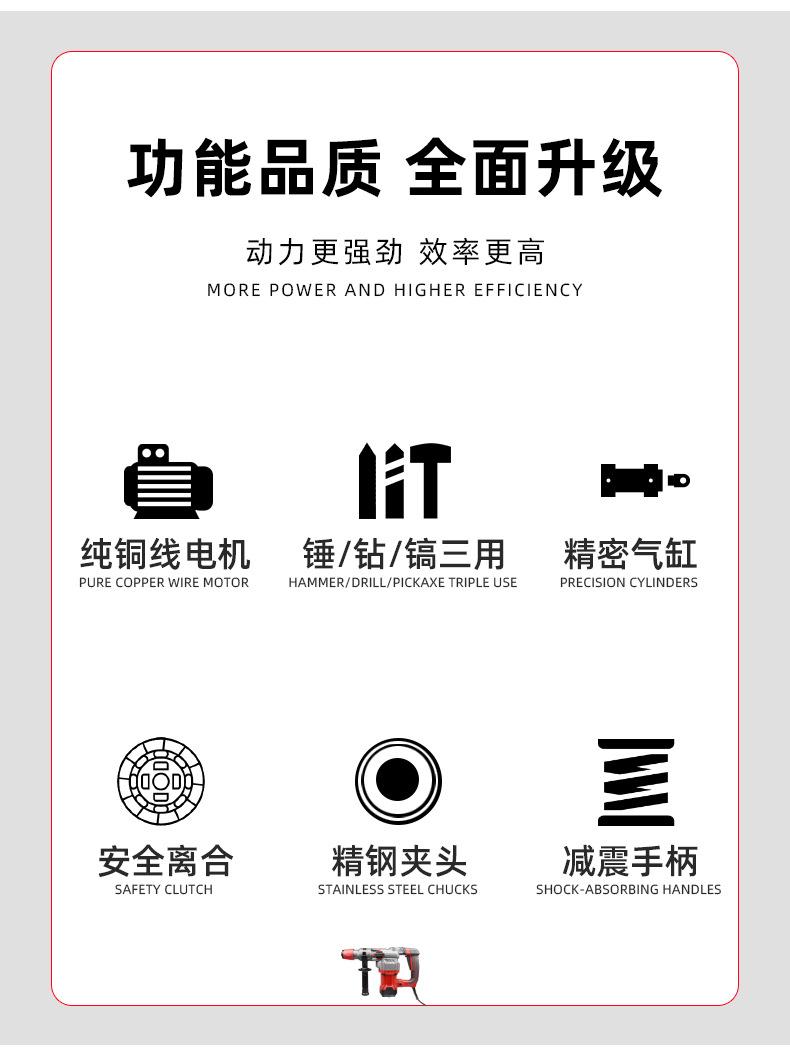 功能品质 全面升级

动力更强劲 效率更高
MORE POWER AND HIGHER EFFICIENCY

纯铜线电机
PURE COPPER WIRE MOTOR

锤/钻/镐三用
HAMMER/DRILL/PICKAXE TRIPLE USE

精密气缸
PRECISION CYLINDERS

安全离合
SAFETY CLUTCH

精钢夹头
STAINLESS STEEL CHUCKS

减震手柄
SHOCK-ABSORBING HANDLES